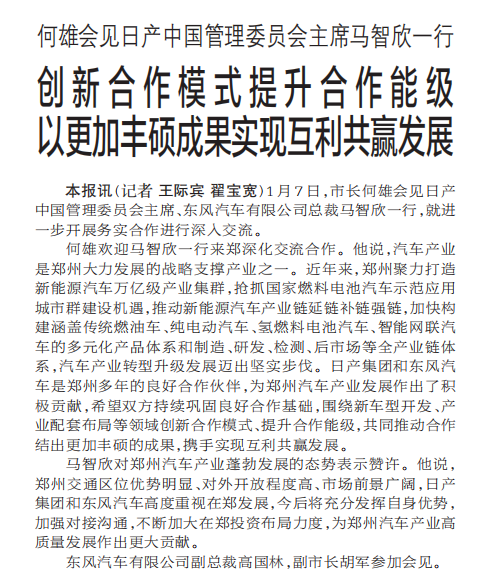 何雄会见日产中国管理委员会主席马智欣一行

创新合作模式提升合作能级
以更加丰硕成果实现互利共赢发展

本报讯（记者 王际宾 翟宝宽）1月7日，市长何雄会见日产中国管理委员会主席、东风汽车有限公司总裁马智欣一行，就进一步开展务实合作进行深入交流。

何雄欢迎马智欣一行来郑深化交流合作。他说，汽车产业是郑州大力发展的战略支撑产业之一。近年来，郑州聚力打造新能源汽车万亿级产业集群，抢抓国家燃料电池汽车示范应用城市群建设机遇，推动新能源汽车产业链延链补链强链，加快构建涵盖传统燃油车、纯电动汽车、氢燃料电池汽车、智能网联汽车的多元化产品体系和制造、研发、检测、后市场等全产业链体系，汽车产业转型升级发展迈出坚实步伐。日产集团和东风汽车是郑州多年的良好合作伙伴，为郑州汽车产业发展作出了积极贡献，希望双方持续巩固良好合作基础，围绕新车型开发、产业配套布局等领域创新合作模式、提升合作能级，共同推动合作结出更加丰硕的成果，携手实现互利共赢发展。

马智欣对郑州汽车产业蓬勃发展的态势表示赞许。他说，郑州交通区位优势明显、对外开放程度高、市场前景广阔，日产集团和东风汽车高度重视在郑发展，今后将充分发挥自身优势，加强对接沟通，不断加大在郑投资布局力度，为郑州汽车产业高质量发展作出更大贡献。

东风汽车有限公司副总裁高国林，副市长胡军参加会见。